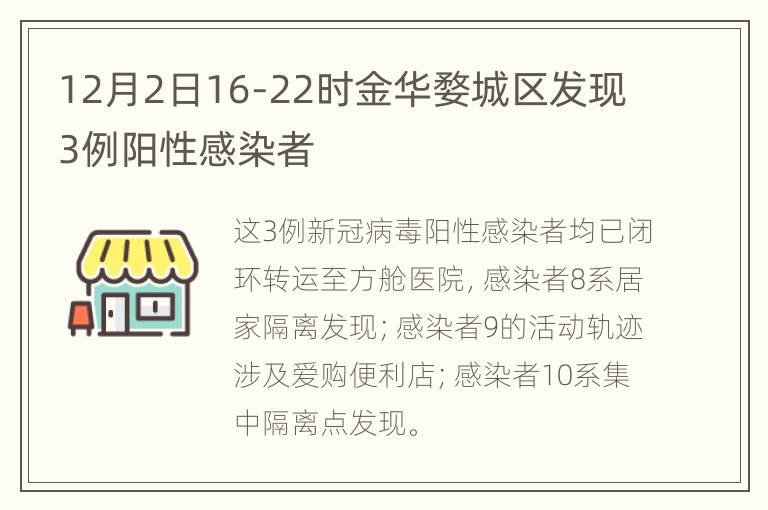 12月2日16-22时金华婺城区发现3例阳性感染者

这3例新冠病毒阳性感染者均已闭环转运至方舱医院, 感染者8系居家隔离发现; 感染者9的活动轨迹涉及爱购便利店; 感染者10系集中隔离点发现。